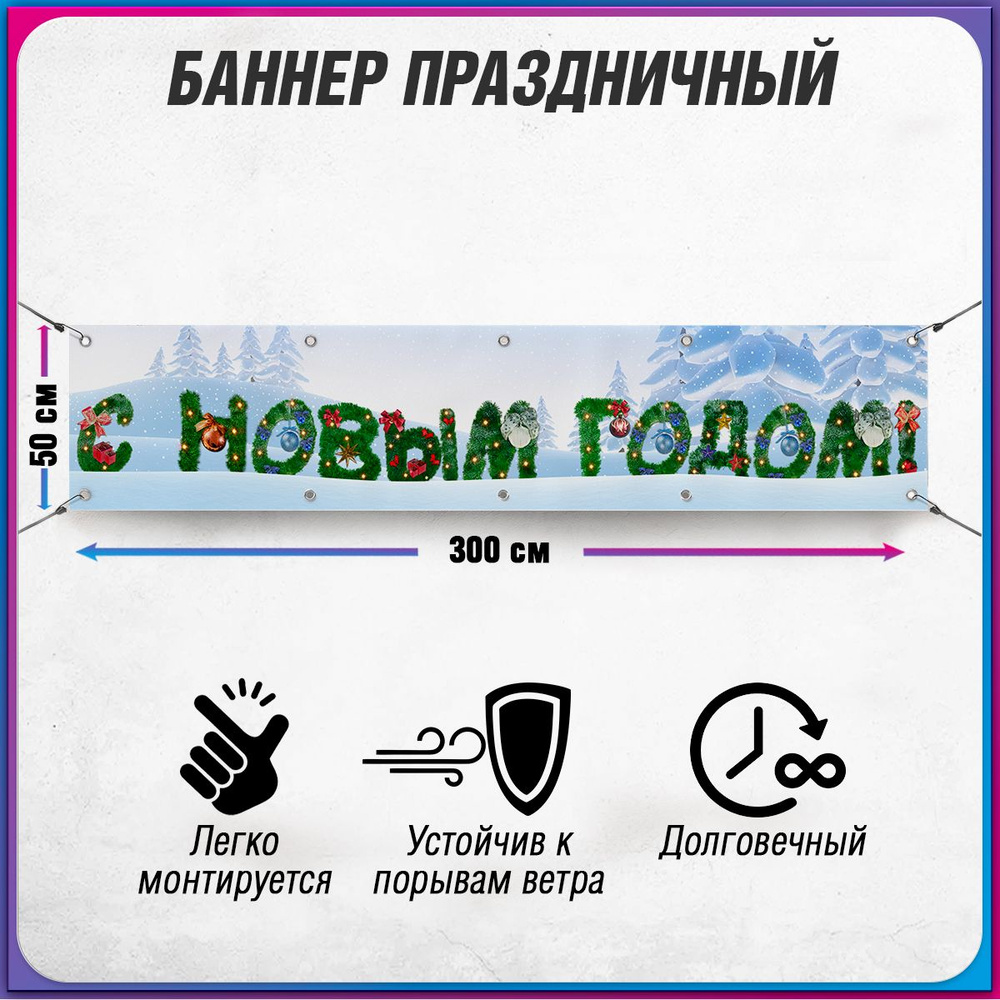 БАННЕР ПРАЗДНИЧНЫЙ

50 см

С НОВЫМ ГОДОМ!

300 см

Легко монтируется

Устойчив к порывам ветра

Долговечный